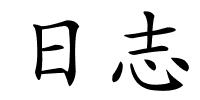 日志